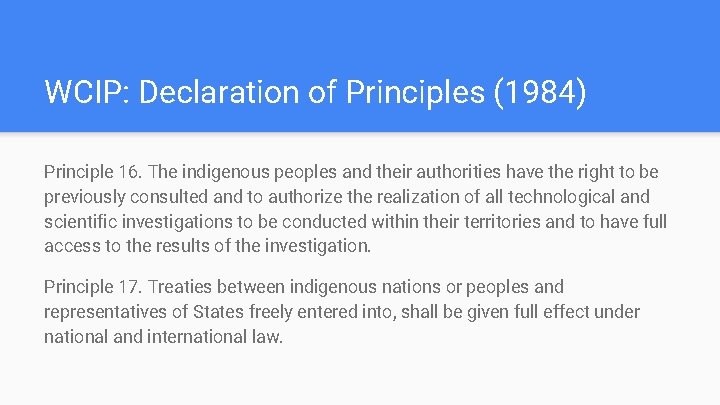 WCIP: Declaration of Principles (1984)

Principle 16. The indigenous peoples and their authorities have the right to be previously consulted and to authorize the realization of all technological and scientific investigations to be conducted within their territories and to have full access to the results of the investigation.

Principle 17. Treaties between indigenous nations or peoples and representatives of States freely entered into, shall be given full effect under national and international law.